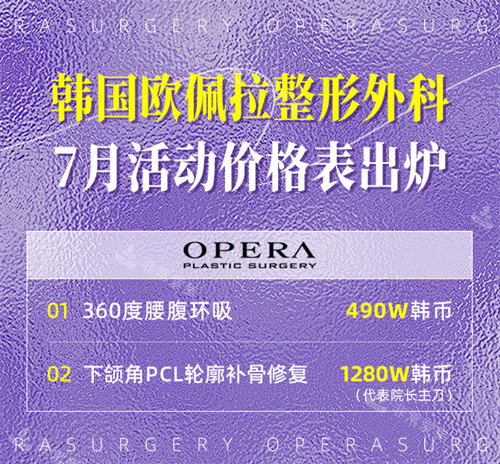 RASURGERY OPERASURG

韩国欧佩拉整形外科
7月活动价格表出炉

OPERA
PLASTIC SURGERY

01 360度腰腹环吸 490W韩币

02 下颌角PCL轮廓补骨修复 1280W韩币
（代表院长主刀）

RASURGERY OPERASURG